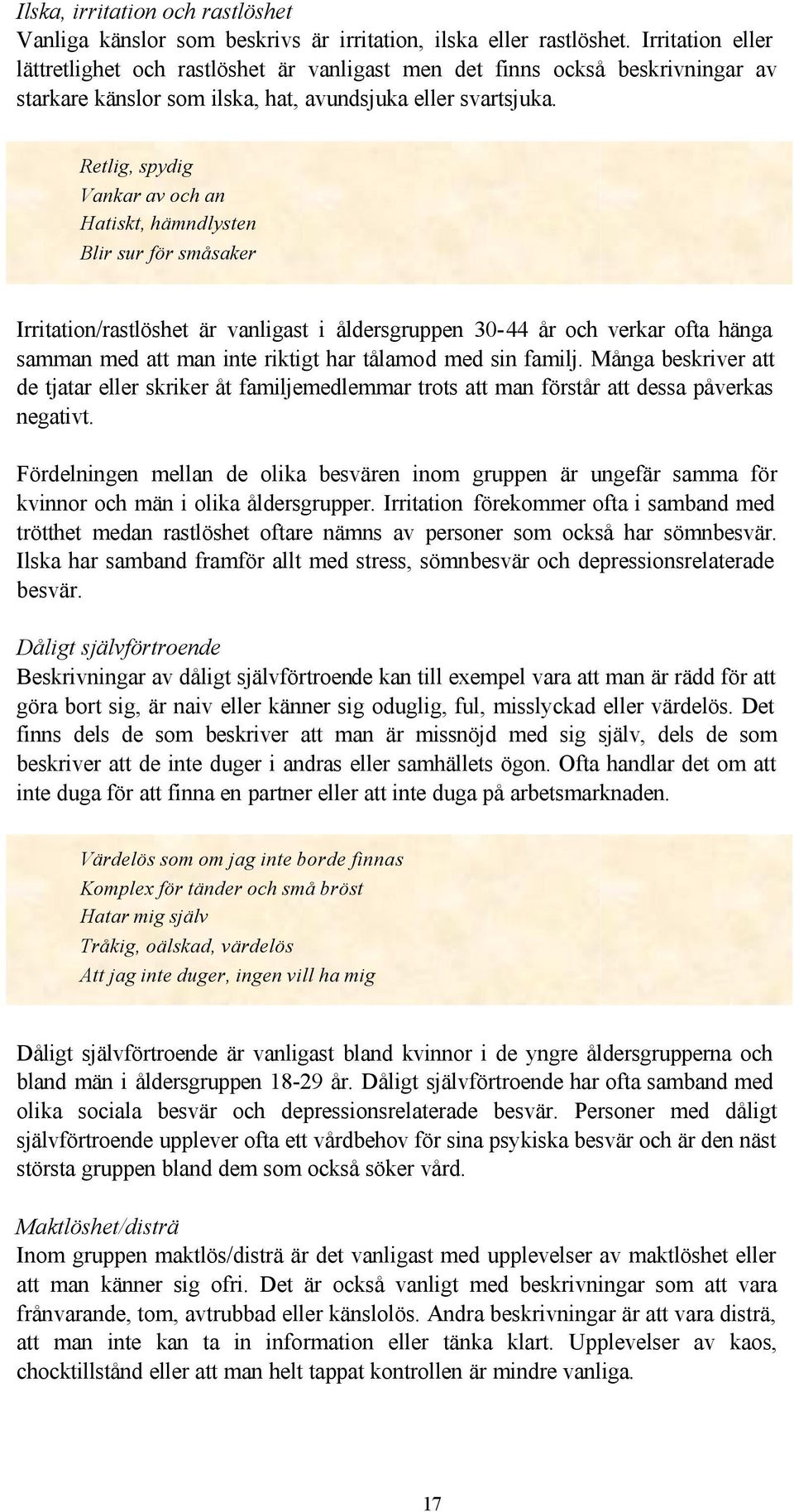 Ilska, irritation och rastlöshet
Vanliga känslor som beskrivs är irritation, ilska eller rastlöshet. Irritation eller lättretlighet och rastlöshet är vanligast men det finns också beskrivningar av starkare känslor som ilska, hat, avundsjuka eller svartsjuka.

Retlig, spydig
Vankar av och an
Hatiskt, hämndlysten
Blir sur för småsaker

Irritation/rastlöshet är vanligast i åldersgruppen 30-44 år och verkar ofta hänga samman med att man inte riktigt har tålamod med sin familj. Många beskriver att de tjatar eller skriker åt familjemedlemmar trots att man förstår att dessa påverkas negativt.

Fördelningen mellan de olika besvären inom gruppen är ungefär samma för kvinnor och män i olika åldersgrupper. Irritation förekommer ofta i samband med trötthet medan rastlöshet oftare nämns av personer som också har sömnbesvär. Ilska har samband framför allt med stress, sömnbesvär och depressionsrelaterade besvär.

Dåligt självförtroende
Beskrivningar av dåligt självförtroende kan till exempel vara att man är rädd för att göra bort sig, är naiv eller känner sig oduglig, ful, misslyckad eller värdelös. Det finns dels de som beskriver att man är missnöjd med sig själv, dels de som beskriver att de inte duger i andras eller samhällets ögon. Ofta handlar det om att inte duga för att finna en partner eller att inte duga på arbetsmarknaden.

Värdelös som om jag inte borde finnas
Komplex för tänder och små bröst
Hatar mig själv
Tråkig, oälskad, värdelös
Att jag inte duger, ingen vill ha mig

Dåligt självförtroende är vanligast bland kvinnor i de yngre åldersgrupperna och bland män i åldersgruppen 18-29 år. Dåligt självförtroende har ofta samband med olika sociala besvär och depressionsrelaterade besvär. Personer med dåligt självförtroende upplever ofta ett vårdbehov för sina psykiska besvär och är den näst största gruppen bland dem som också söker vård.

Maktlöshet/disträ
Inom gruppen maktlös/disträ är det vanligast med upplevelser av maktlöshet eller att man känner sig ofri. Det är också vanligt med beskrivningar som att vara frånvarande, tom, avtrubbad eller känslolös. Andra beskrivningar är att vara disträ, att man inte kan ta in information eller tänka klart. Upplevelser av kaos, chocktillstånd eller att man helt tappat kontrollen är mindre vanliga.

17